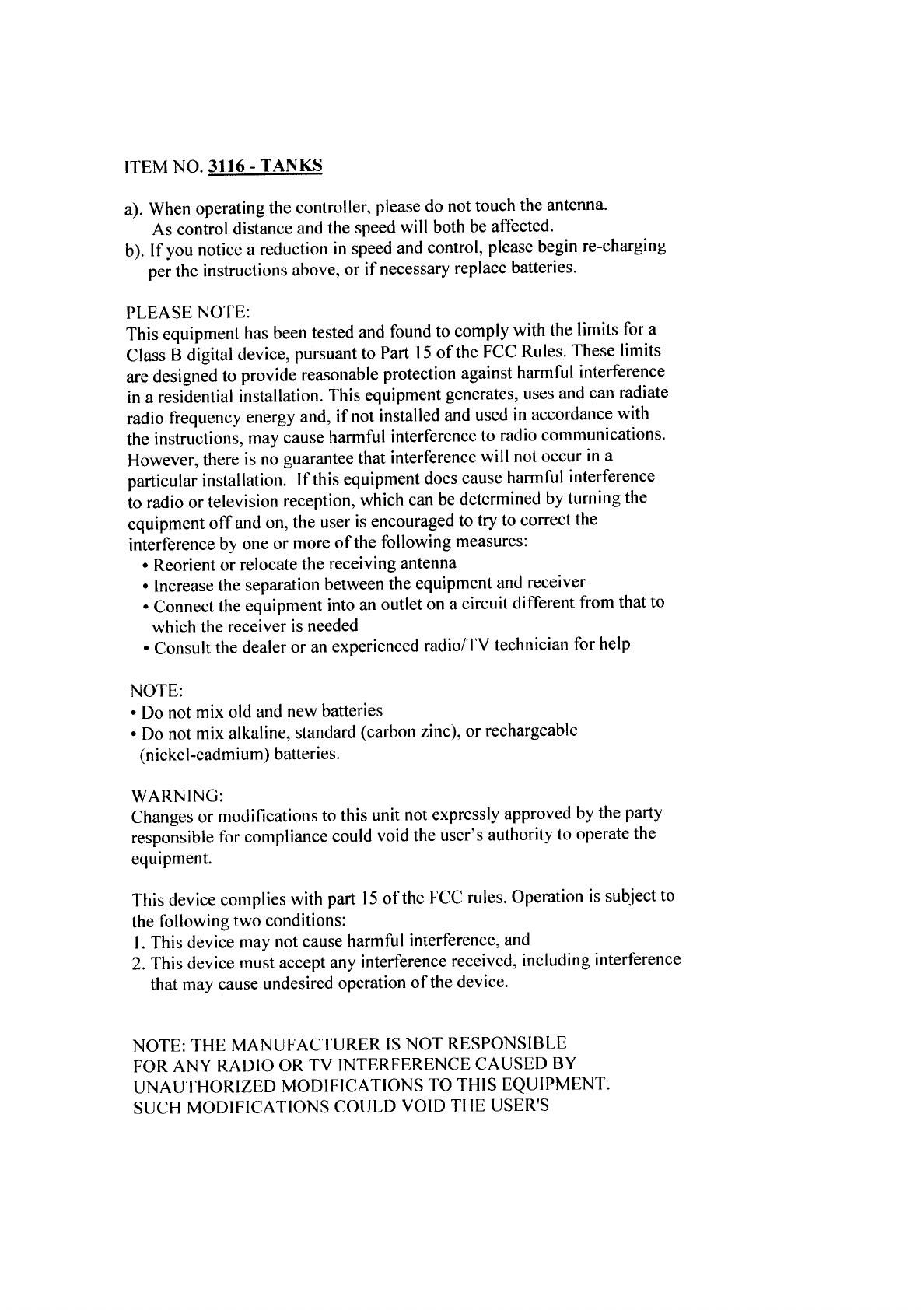 ITEM NO. 3116 - TANKS

a). When operating the controller, please do not touch the antenna. As control distance and the speed will both be affected.
b). If you notice a reduction in speed and control, please begin re-charging per the instructions above, or if necessary replace batteries.

PLEASE NOTE:
This equipment has been tested and found to comply with the limits for a Class B digital device, pursuant to Part 15 of the FCC Rules. These limits are designed to provide reasonable protection against harmful interference in a residential installation. This equipment generates, uses and can radiate radio frequency energy and, if not installed and used in accordance with the instructions, may cause harmful interference to radio communications. However, there is no guarantee that interference will not occur in a particular installation. If this equipment does cause harmful interference to radio or television reception, which can be determined by turning the equipment off and on, the user is encouraged to try to correct the interference by one or more of the following measures:
• Reorient or relocate the receiving antenna
• Increase the separation between the equipment and receiver
• Connect the equipment into an outlet on a circuit different from that to which the receiver is needed
• Consult the dealer or an experienced radio/TV technician for help

NOTE:
• Do not mix old and new batteries
• Do not mix alkaline, standard (carbon zinc), or rechargeable (nickel-cadmium) batteries.

WARNING:
Changes or modifications to this unit not expressly approved by the party responsible for compliance could void the user's authority to operate the equipment.

This device complies with part 15 of the FCC rules. Operation is subject to the following two conditions:
1. This device may not cause harmful interference, and
2. This device must accept any interference received, including interference that may cause undesired operation of the device.

NOTE: THE MANUFACTURER IS NOT RESPONSIBLE FOR ANY RADIO OR TV INTERFERENCE CAUSED BY UNAUTHORIZED MODIFICATIONS TO THIS EQUIPMENT. SUCH MODIFICATIONS COULD VOID THE USER'S